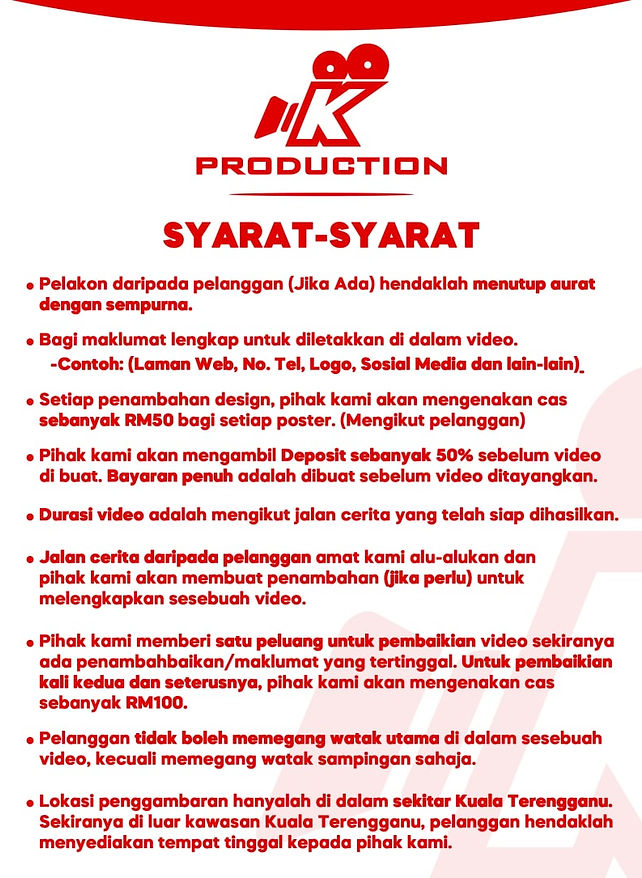 K
PRODUCTION

SYARAT-SYARAT

• Pelakon daripada pelanggan (Jika Ada) hendaklah menutup aurat dengan sempurna.

• Bagi maklumat lengkap untuk diletakkan di dalam video.
-Contoh: (Laman Web, No. Tel, Logo, Sosial Media dan lain-lain).

• Setiap penambahan design, pihak kami akan mengenakan cas sebanyak RM50 bagi setiap poster. (Mengikut pelanggan)

• Pihak kami akan mengambil Deposit sebanyak 50% sebelum video di buat. Bayaran penuh adalah dibuat sebelum video ditayangkan.

• Durasi video adalah mengikut jalan cerita yang telah siap dihasilkan.

• Jalan cerita daripada pelanggan amat kami alu-alukan dan pihak kami akan membuat penambahan (jika perlu) untuk melengkapkan sesebuah video.

• Pihak kami memberi satu peluang untuk pembaikian video sekiranya ada penambahbaikan/maklumat yang tertinggal. Untuk pembaikian kali kedua dan seterusnya, pihak kami akan mengenakan cas sebanyak RM100.

• Pelanggan tidak boleh memegang watak utama di dalam sesebuah video, kecuali memegang watak sampingan sahaja.

• Lokasi penggambaran hanyalah di dalam sekitar Kuala Terengganu. Sekiranya di luar kawasan Kuala Terengganu, pelanggan hendaklah menyediakan tempat tinggal kepada pihak kami.